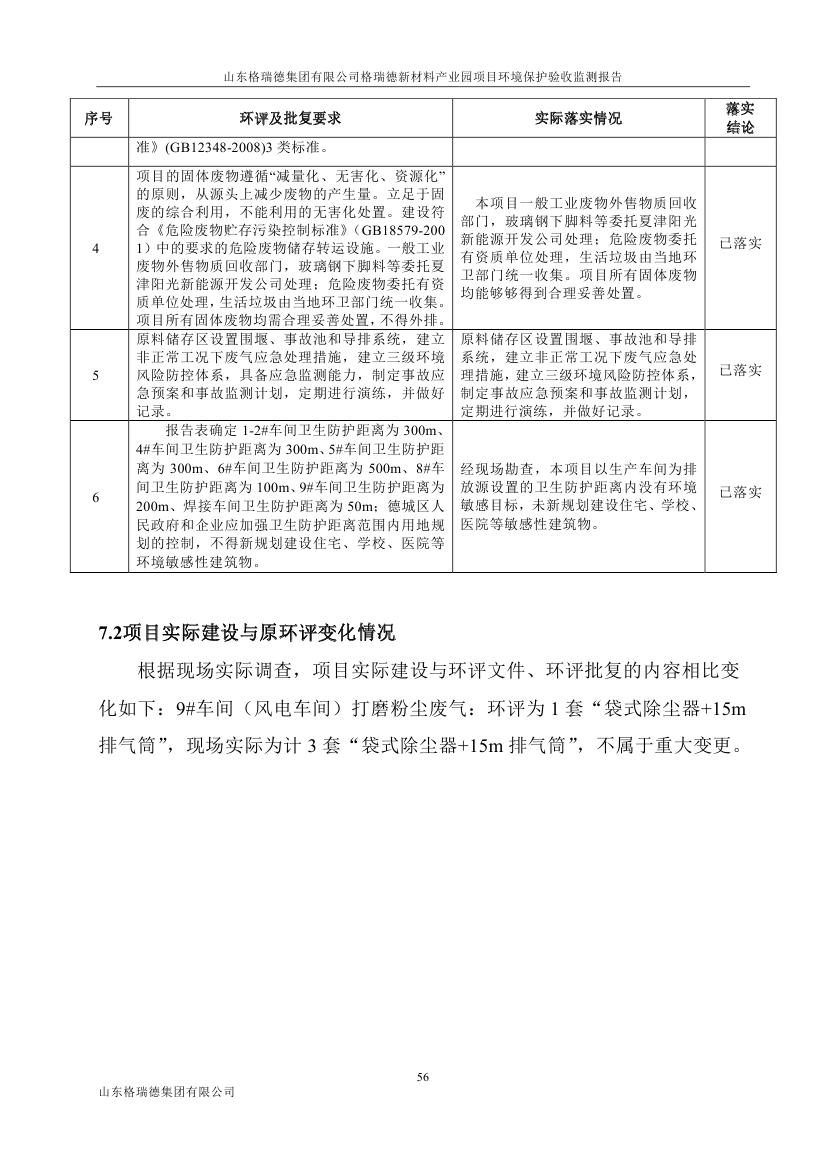 山东格瑞德集团有限公司格瑞德新材料产业园项目环境保护验收监测报告

| 序号 | 环评及批复要求 | 实际落实情况 | 落实结论 |
|---|---|---|---|
| | 准》(GB12348-2008)3 类标准。 | | |
| 4 | 项目的固体废物遵循“减量化、无害化、资源化”的原则，从源头上减少废物的产生量。立足于固废的综合利用，不能利用的无害化处置。建设符合《危险废物贮存污染控制标准》(GB18579-2001)中的要求的危险废物储存转运设施。一般工业废物外售物质回收部门，玻璃钢下脚料等委托夏津阳光新能源开发公司处理；危险废物委托有资质单位处理，生活垃圾由当地环卫部门统一收集。项目所有固体废物均需合理妥善处置，不得外排。 | 本项目一般工业废物外售物质回收部门，玻璃钢下脚料等委托夏津阳光新能源开发公司处理；危险废物委托有资质单位处理，生活垃圾由当地环卫部门统一收集。项目所有固体废物均能够够得到合理妥善处置。 | 已落实 |
| 5 | 原料储存区设置围堰、事故池和导排系统，建立非正常工况下废气应急处理措施，建立三级环境风险防控体系，具备应急监测能力，制定事故应急预案和事故监测计划，定期进行演练，并做好记录。 | 原料储存区设置围堰、事故池和导排系统，建立非正常工况下废气应急处理措施，建立三级环境风险防控体系，制定事故应急预案和事故监测计划，定期进行演练，并做好记录。 | 已落实 |
| 6 | 报告表确定 1-2#车间卫生防护距离为 300m、4#车间卫生防护距离为 300m、5#车间卫生防护距离为 300m、6#车间卫生防护距离为 500m、8#车间卫生防护距离为 100m、9#车间卫生防护距离为 200m、焊接车间卫生防护距离为 50m；德城区人民政府和企业应加强卫生防护距离范围内用地规划的控制，不得新规划建设住宅、学校、医院等环境敏感性建筑物。 | 经现场勘查，本项目以生产车间为排放源设置的卫生防护距离内没有环境敏感目标，未新规划建设住宅、学校、医院等敏感性建筑物。 | 已落实 |

7.2项目实际建设与原环评变化情况

根据现场实际调查，项目实际建设与环评文件、环评批复的内容相比变化如下：9#车间（风电车间）打磨粉尘废气：环评为 1 套“袋式除尘器+15m 排气筒”，现场实际为计 3 套“袋式除尘器+15m 排气筒”，不属于重大变更。

56

山东格瑞德集团有限公司